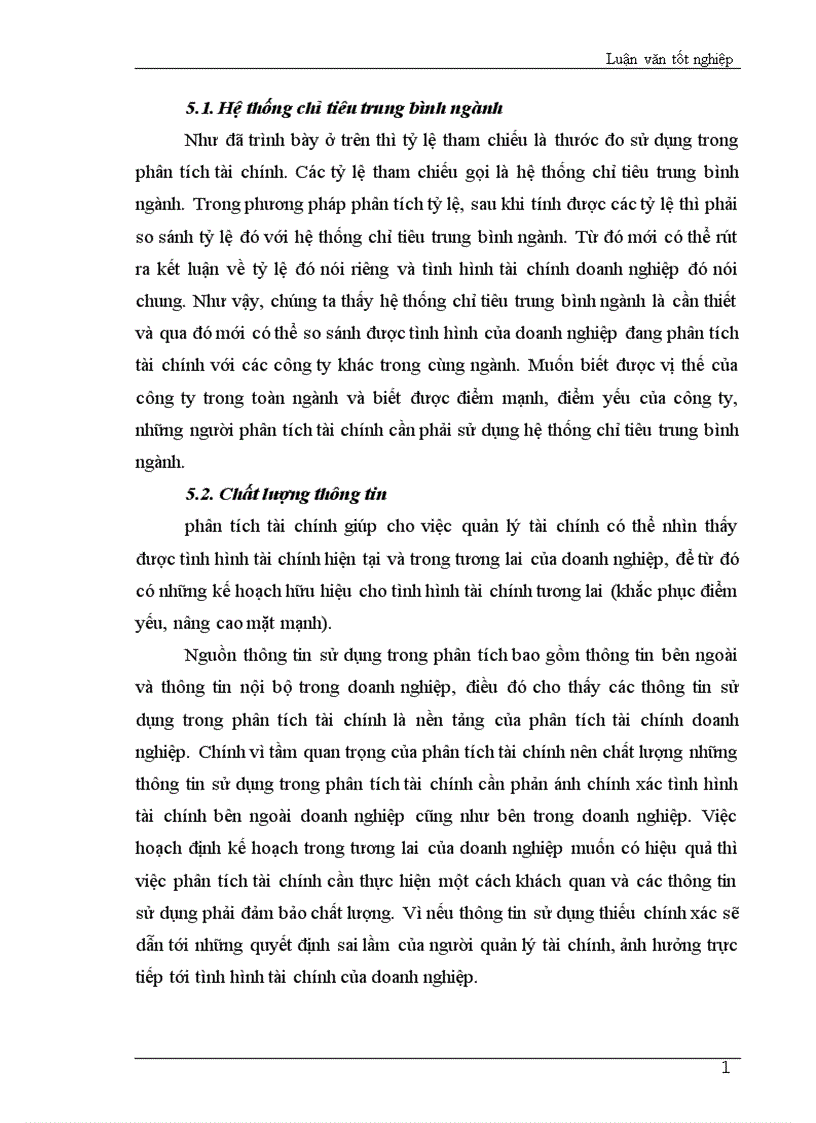 Luận văn tốt nghiệp

5.1. Hệ thống chỉ tiêu trung bình ngành

Như đã trình bày ở trên thì tỷ lệ tham chiếu là thước đo sử dụng trong phân tích tài chính. Các tỷ lệ tham chiếu gọi là hệ thống chỉ tiêu trung bình ngành. Trong phương pháp phân tích tỷ lệ, sau khi tính được các tỷ lệ thì phải so sánh tỷ lệ đó với hệ thống chỉ tiêu trung bình ngành. Từ đó mới có thể rút ra kết luận về tỷ lệ đó nói riêng và tình hình tài chính doanh nghiệp đó nói chung. Như vậy, chúng ta thấy hệ thống chỉ tiêu trung bình ngành là cần thiết và qua đó mới có thể so sánh được tình hình của doanh nghiệp đang phân tích tài chính với các công ty khác trong cùng ngành. Muốn biết được vị thế của công ty trong toàn ngành và biết được điểm mạnh, điểm yếu của công ty, những người phân tích tài chính cần phải sử dụng hệ thống chỉ tiêu trung bình ngành.

5.2. Chất lượng thông tin

phân tích tài chính giúp cho việc quản lý tài chính có thể nhìn thấy được tình hình tài chính hiện tại và trong tương lai của doanh nghiệp, để từ đó có những kế hoạch hữu hiệu cho tình hình tài chính tương lai (khắc phục điểm yếu, nâng cao mặt mạnh).

Nguồn thông tin sử dụng trong phân tích bao gồm thông tin bên ngoài và thông tin nội bộ trong doanh nghiệp, điều đó cho thấy các thông tin sử dụng trong phân tích tài chính là nền tảng của phân tích tài chính doanh nghiệp. Chính vì tầm quan trọng của phân tích tài chính nên chất lượng những thông tin sử dụng trong phân tích tài chính cần phản ánh chính xác tình hình tài chính bên ngoài doanh nghiệp cũng như bên trong doanh nghiệp. Việc hoạch định kế hoạch trong tương lai của doanh nghiệp muốn có hiệu quả thì việc phân tích tài chính cần thực hiện một cách khách quan và các thông tin sử dụng phải đảm bảo chất lượng. Vì nếu thông tin sử dụng thiếu chính xác sẽ dẫn tới những quyết định sai lầm của người quản lý tài chính, ảnh hưởng trực tiếp tới tình hình tài chính của doanh nghiệp.

1